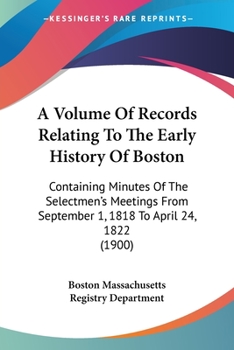 —KESSINGER'S RARE REPRINTS—

A Volume Of Records Relating To The Early History Of Boston

Containing Minutes Of The Selectmen's Meetings From September 1, 1818 To April 24, 1822
(1900)

Boston Massachusetts
Registry Department